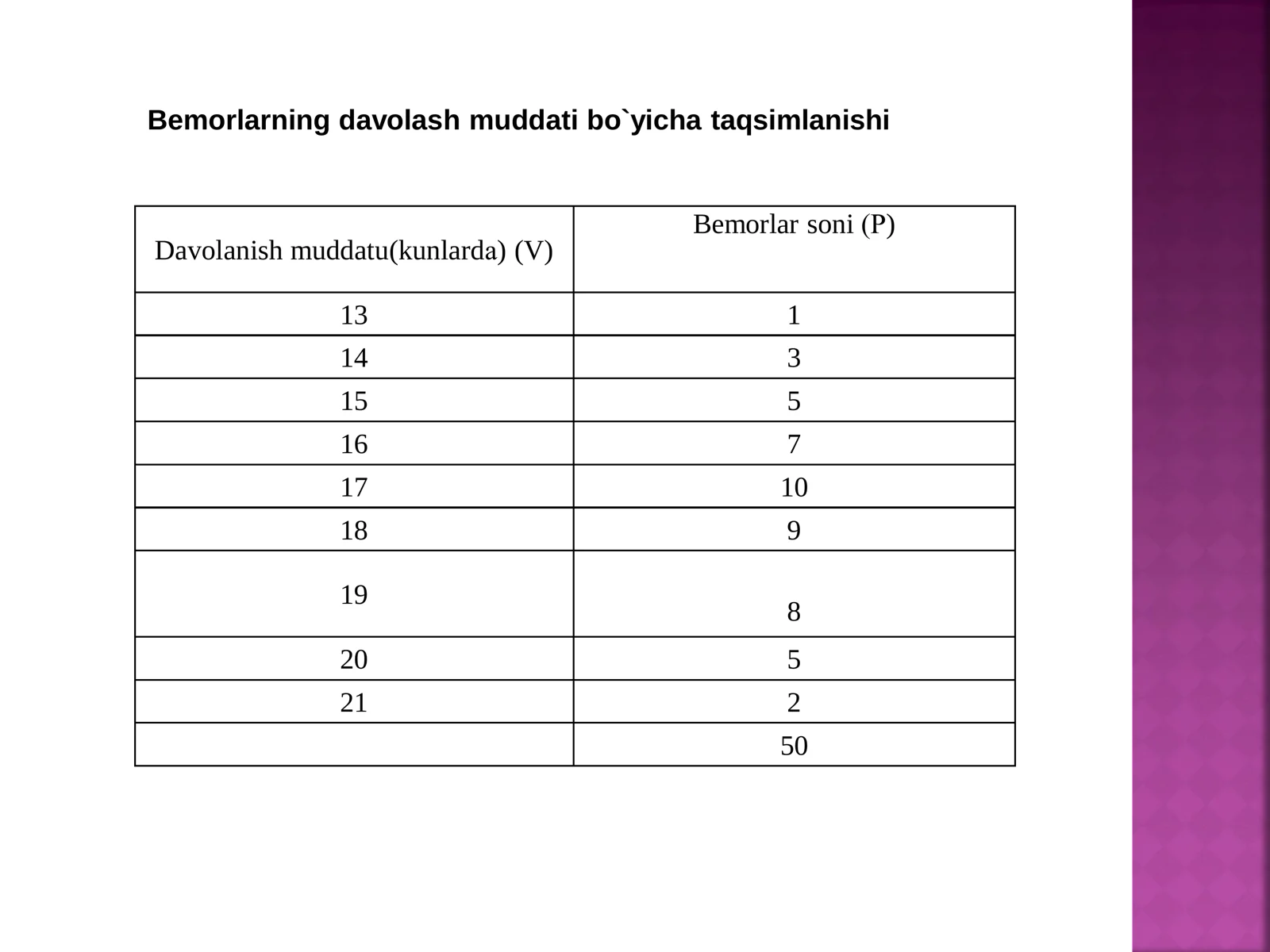 Bemorlarning davolash muddati bo`yicha taqsimlanishi

| Davolanish muddatu(kunlarda) (V) | Bemorlar soni (P) |
|---|---|
| 13 | 1 |
| 14 | 3 |
| 15 | 5 |
| 16 | 7 |
| 17 | 10 |
| 18 | 9 |
| 19 | 8 |
| 20 | 5 |
| 21 | 2 |
|  | 50 |